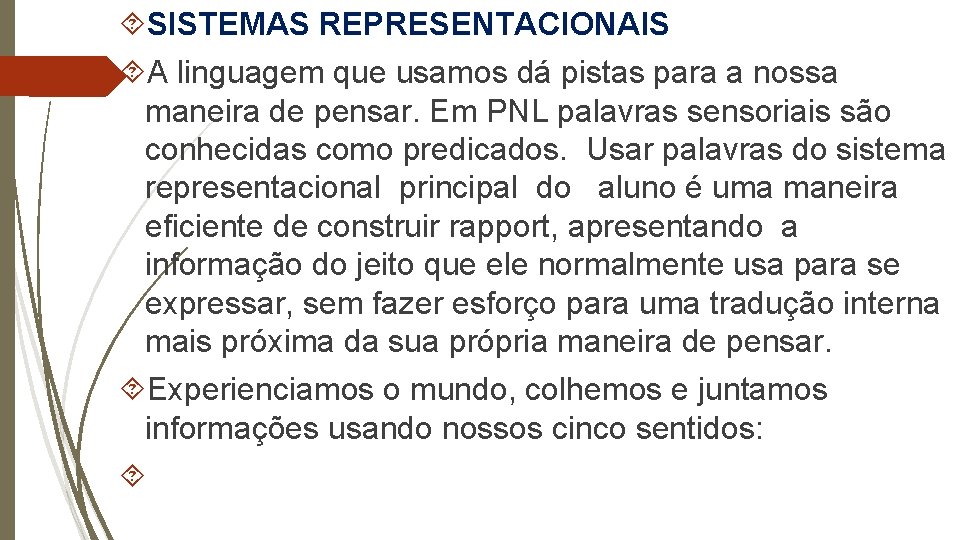 SISTEMAS REPRESENTACIONAIS

A linguagem que usamos dá pistas para a nossa maneira de pensar. Em PNL palavras sensoriais são conhecidas como predicados. Usar palavras do sistema representacional principal do aluno é uma maneira eficiente de construir rapport, apresentando a informação do jeito que ele normalmente usa para se expressar, sem fazer esforço para uma tradução interna mais próxima da sua própria maneira de pensar.

Experienciamos o mundo, colhemos e juntamos informações usando nossos cinco sentidos: